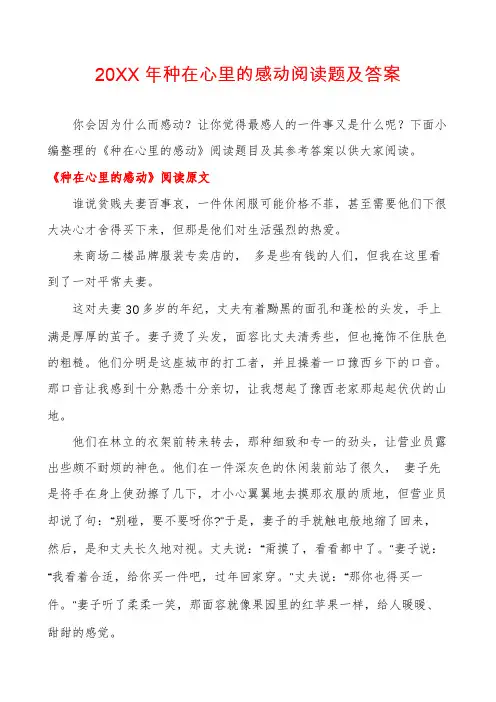 20XX 年种在心里的感动阅读题及答案

你会因为什么而感动？让你觉得最感人的一件事又是什么呢？下面小编整理的《种在心里的感动》阅读题目及其参考答案以供大家阅读。

《种在心里的感动》阅读原文

谁说贫贱夫妻百事哀，一件休闲服可能价格不菲，甚至需要他们下很大决心才舍得买下来，但那是他们对生活强烈的热爱。

来商场二楼品牌服装专卖店的， 多是些有钱的人们，但我在这里看到了一对平常夫妻。

这对夫妻 30 多岁的年纪，丈夫有着黝黑的面孔和蓬松的头发，手上满是厚厚的茧子。妻子烫了头发，面容比丈夫清秀些，但也掩饰不住肤色的粗糙。他们分明是这座城市的打工者，并且操着一口豫西乡下的口音。那口音让我感到十分熟悉十分亲切，让我想起了豫西老家那起起伏伏的山地。

他们在林立的衣架前转来转去，那种细致和专一的劲头，让营业员露出些颇不耐烦的神色。他们在一件深灰色的休闲装前站了很久， 妻子先是将手在身上使劲擦了几下，才小心翼翼地去摸那衣服的质地，但营业员却说了句："别碰，要不要呀你?"于是，妻子的手就触电般地缩了回来，然后，是和丈夫长久地对视。丈夫说："甭摸了，看看都中了。"妻子说："我看着合适，给你买一件吧，过年回家穿。"丈夫说："那你也得买一件。"妻子听了柔柔一笑，那面容就像果园里的红苹果一样，给人暖暖、甜甜的感觉。